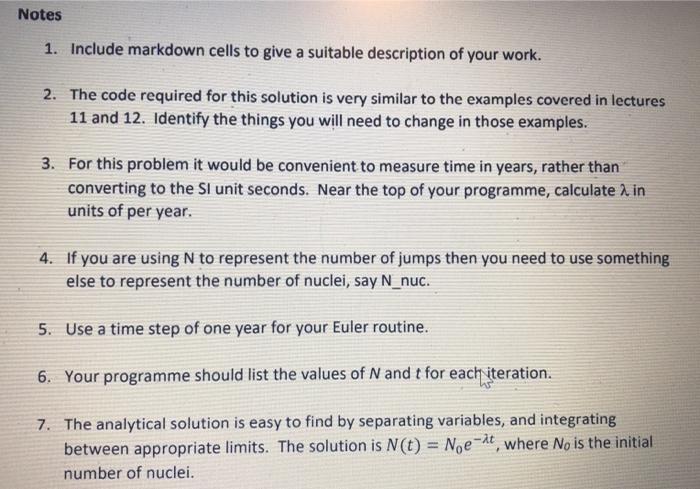 Notes

1. Include markdown cells to give a suitable description of your work.

2. The code required for this solution is very similar to the examples covered in lectures 11 and 12. Identify the things you will need to change in those examples.

3. For this problem it would be convenient to measure time in years, rather than converting to the SI unit seconds. Near the top of your programme, calculate λ in units of per year.

4. If you are using N to represent the number of jumps then you need to use something else to represent the number of nuclei, say N_nuc.

5. Use a time step of one year for your Euler routine.

6. Your programme should list the values of N and t for each iteration.

7. The analytical solution is easy to find by separating variables, and integrating between appropriate limits. The solution is $N(t) = N_0 e^{-\lambda t}$, where $N_0$ is the initial number of nuclei.